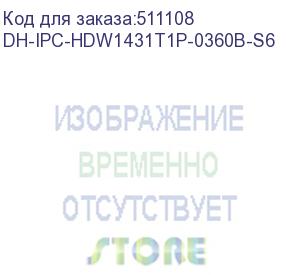 Код для заказа:511108
DH-IPC-HDW1431T1P-0360B-S6

ИЗОБРАЖЕНИЕ
ВРЕМЕННО
ОТСУТСТВУЕТ
STORE